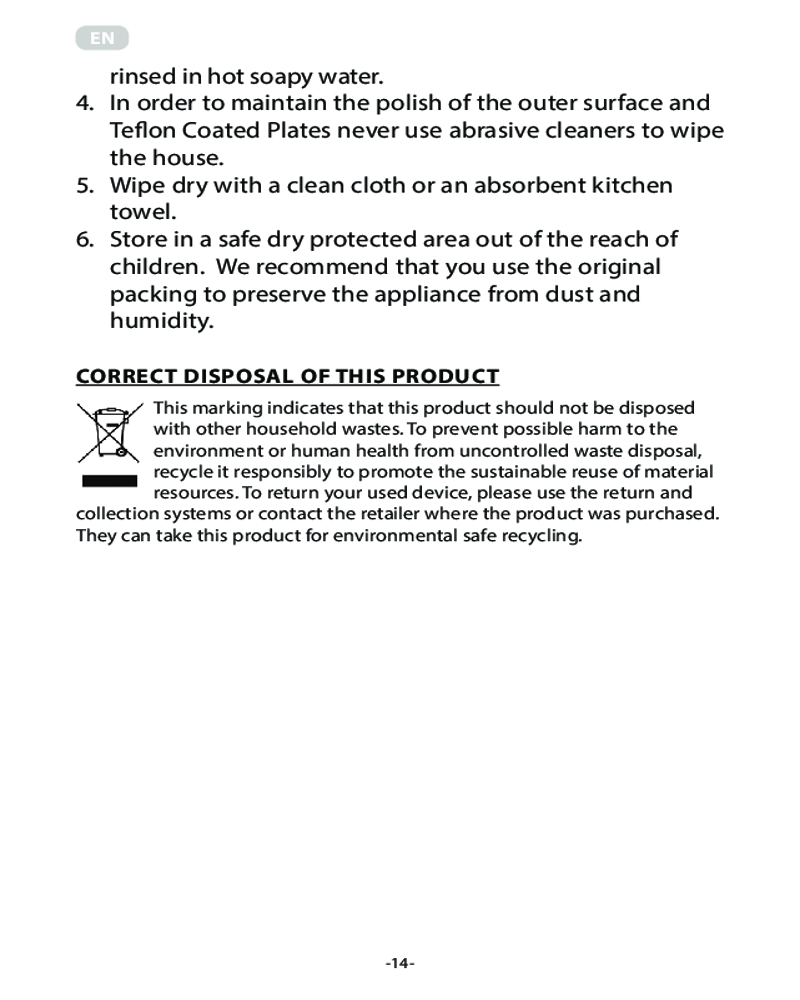 EN

rinsed in hot soapy water.

4. In order to maintain the polish of the outer surface and Teflon Coated Plates never use abrasive cleaners to wipe the house.
5. Wipe dry with a clean cloth or an absorbent kitchen towel.
6. Store in a safe dry protected area out of the reach of children. We recommend that you use the original packing to preserve the appliance from dust and humidity.

CORRECT DISPOSAL OF THIS PRODUCT

This marking indicates that this product should not be disposed with other household wastes. To prevent possible harm to the environment or human health from uncontrolled waste disposal, recycle it responsibly to promote the sustainable reuse of material resources. To return your used device, please use the return and collection systems or contact the retailer where the product was purchased. They can take this product for environmental safe recycling.

-14-